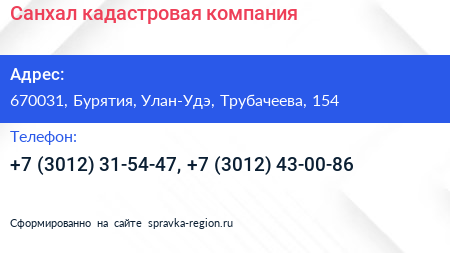 Санхал кадастровая компания

Адрес:
670031, Бурятия, Улан-Удэ, Трубачеева, 154

Телефон:
+7 (3012) 31-54-47, +7 (3012) 43-00-86

Сформированно на сайте spravka-region.ru